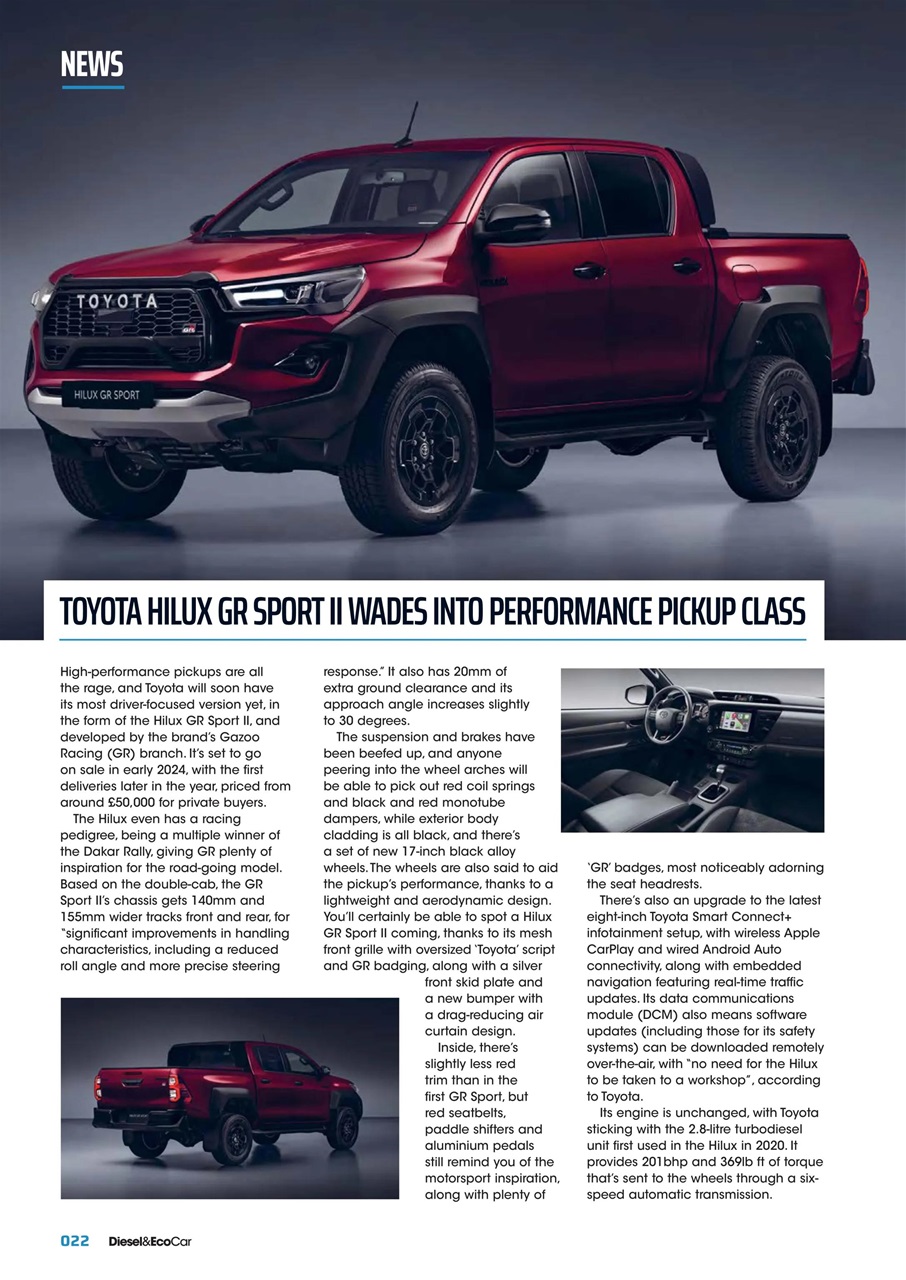 NEWS

TOYOTA

HILUX GR SPORT

TOYOTA HILUX GR SPORT II WADES INTO PERFORMANCE PICKUP CLASS

High-performance pickups are all the rage, and Toyota will soon have its most driver-focused version yet, in the form of the Hilux GR Sport II, and developed by the brand's Gazoo Racing (GR) branch. It's set to go on sale in early 2024, with the first deliveries later in the year, priced from around £50,000 for private buyers.

The Hilux even has a racing pedigree, being a multiple winner of the Dakar Rally, giving GR plenty of inspiration for the road-going model. Based on the double-cab, the GR Sport II's chassis gets 140mm and 155mm wider tracks front and rear, for "significant improvements in handling characteristics, including a reduced roll angle and more precise steering response." It also has 20mm of extra ground clearance and its approach angle increases slightly to 30 degrees.

The suspension and brakes have been beefed up, and anyone peering into the wheel arches will be able to pick out red coil springs and black and red monotube dampers, while exterior body cladding is all black, and there's a set of new 17-inch black alloy wheels. The wheels are also said to aid the pickup's performance, thanks to a lightweight and aerodynamic design. You'll certainly be able to spot a Hilux GR Sport II coming, thanks to its mesh front grille with oversized 'Toyota' script and GR badging, along with a silver front skid plate and a new bumper with a drag-reducing air curtain design.

Inside, there's slightly less red trim than in the first GR Sport, but red seatbelts, paddle shifters and aluminium pedals still remind you of the motorsport inspiration, along with plenty of 'GR' badges, most noticeably adorning the seat headrests.

There's also an upgrade to the latest eight-inch Toyota Smart Connect+ infotainment setup, with wireless Apple CarPlay and wired Android Auto connectivity, along with embedded navigation featuring real-time traffic updates. Its data communications module (DCM) also means software updates (including those for its safety systems) can be downloaded remotely over-the-air, with "no need for the Hilux to be taken to a workshop", according to Toyota.

Its engine is unchanged, with Toyota sticking with the 2.8-litre turbodiesel unit first used in the Hilux in 2020. It provides 201bhp and 369lb ft of torque that's sent to the wheels through a six-speed automatic transmission.

022 Diesel&EcoCar